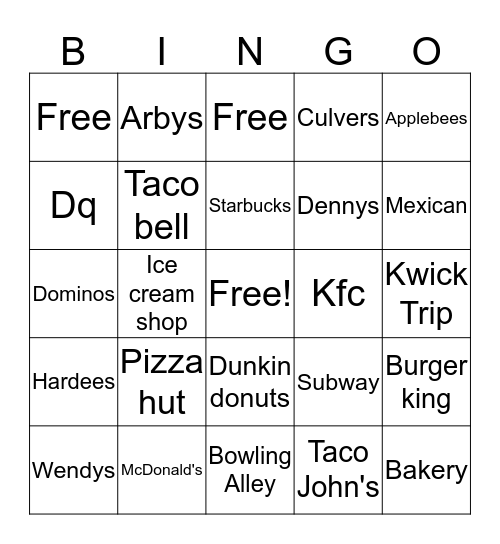 | B | I | N | G | O |
|---|---|---|---|---|
| Free | Arbys | Free | Culvers | Applebees |
| Dq | Taco bell | Starbucks | Dennys | Mexican |
| Dominos | Ice cream shop | Free! | Kfc | Kwick Trip |
| Hardees | Pizza hut | Dunkin donuts | Subway | Burger king |
| Wendys | McDonald's | Bowling Alley | Taco John's | Bakery |